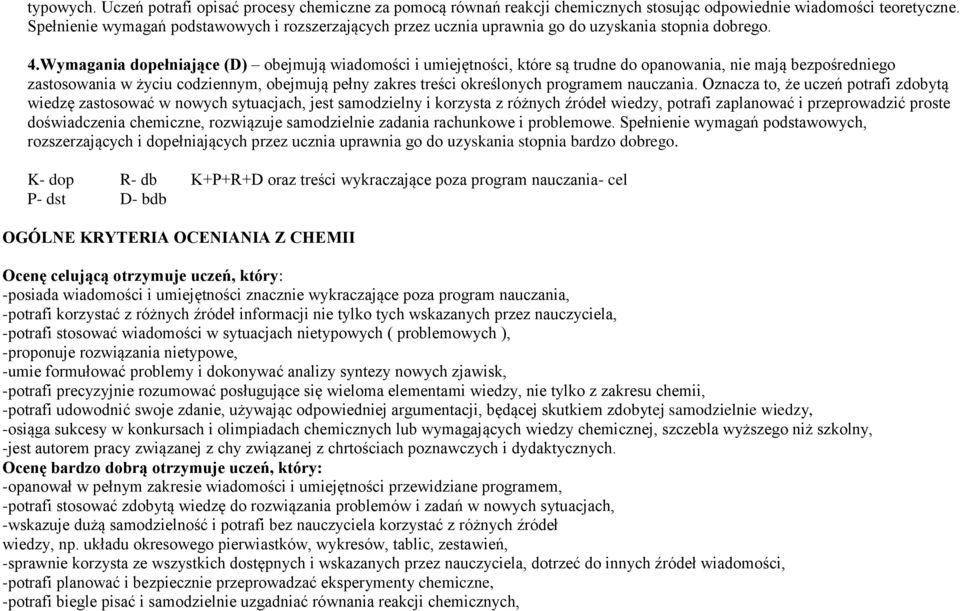 typowych. Uczeń potrafi opisać procesy chemiczne za pomocą równań reakcji chemicznych stosując odpowiednie wiadomości teoretyczne. Spełnienie wymagań podstawowych i rozszerzających przez ucznia uprawnia go do uzyskania stopnia dobrego.

4.Wymagania dopełniające (D) – obejmują wiadomości i umiejętności, które są trudne do opanowania, nie mają bezpośredniego zastosowania w życiu codziennym, obejmują pełny zakres treści określonych programem nauczania. Oznacza to, że uczeń potrafi zdobytą wiedzę zastosować w nowych sytuacjach, jest samodzielny i korzysta z różnych źródeł wiedzy, potrafi zaplanować i przeprowadzić proste doświadczenia chemiczne, rozwiązuje samodzielnie zadania rachunkowe i problemowe. Spełnienie wymagań podstawowych, rozszerzających i dopełniających przez ucznia uprawnia go do uzyskania stopnia bardzo dobrego.

K- dop R- db K+P+R+D oraz treści wykraczające poza program nauczania- cel
P- dst D- bdb

OGÓLNE KRYTERIA OCENIANIA Z CHEMII

Ocenę celującą otrzymuje uczeń, który:
-posiada wiadomości i umiejętności znacznie wykraczające poza program nauczania,
-potrafi korzystać z różnych źródeł informacji nie tylko tych wskazanych przez nauczyciela,
-potrafi stosować wiadomości w sytuacjach nietypowych ( problemowych ),
-proponuje rozwiązania nietypowe,
-umie formułować problemy i dokonywać analizy syntezy nowych zjawisk,
-potrafi precyzyjnie rozumować posługujące się wieloma elementami wiedzy, nie tylko z zakresu chemii,
-potrafi udowodnić swoje zdanie, używając odpowiedniej argumentacji, będącej skutkiem zdobytej samodzielnie wiedzy,
-osiąga sukcesy w konkursach i olimpiadach chemicznych lub wymagających wiedzy chemicznej, szczebla wyższego niż szkolny,
-jest autorem pracy związanej z chy związanej z chrtościach poznawczych i dydaktycznych.
Ocenę bardzo dobrą otrzymuje uczeń, który:
-opanował w pełnym zakresie wiadomości i umiejętności przewidziane programem,
-potrafi stosować zdobytą wiedzę do rozwiązania problemów i zadań w nowych sytuacjach,
-wskazuje dużą samodzielność i potrafi bez nauczyciela korzystać z różnych źródeł wiedzy, np. układu okresowego pierwiastków, wykresów, tablic, zestawień,
-sprawnie korzysta ze wszystkich dostępnych i wskazanych przez nauczyciela, dotrzeć do innych źródeł wiadomości,
-potrafi planować i bezpiecznie przeprowadzać eksperymenty chemiczne,
-potrafi biegle pisać i samodzielnie uzgadniać równania reakcji chemicznych,